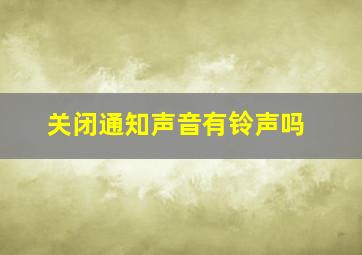 关闭通知声音有铃声吗